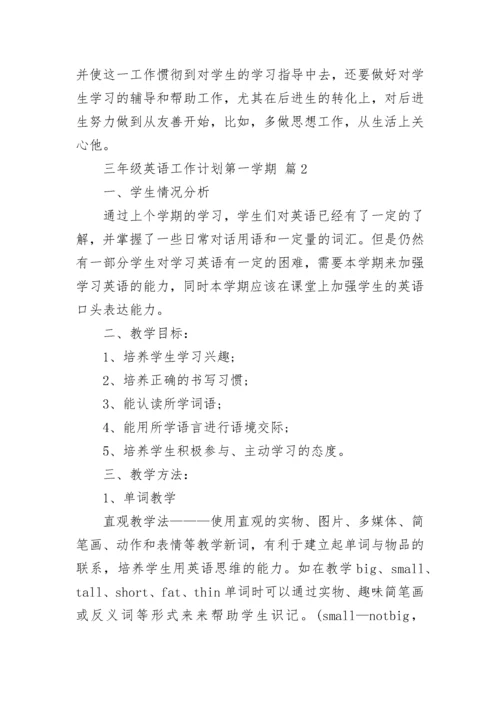 并使这一工作惯彻到对学生的学习指导中去，还要做好对学生学习的辅导和帮助工作，尤其在后进生的转化上，对后进生努力做到从友善开始，比如，多做思想工作，从生活上关心他。

三年级英语工作计划第一学期 篇 2

一、学生情况分析

通过上个学期的学习，学生们对英语已经有了一定的了解，并掌握了一些日常对话用语和一定量的词汇。但是仍然有一部分学生对学习英语有一定的困难，需要本学期来加强学习英语的能力，同时本学期应该在课堂上加强学生的英语口头表达能力。

二、教学目标：

1、培养学生学习兴趣；

2、培养正确的书写习惯；

3、能认读所学词语；

4、能用所学语言进行语境交际；

5、培养学生积极参与、主动学习的态度。

三、教学方法：

1、单词教学

直观教学法———使用直观的实物、图片、多媒体、简笔画、动作和表情等教学新词，有利于建立起单词与物品的联系，培养学生用英语思维的能力。如在教学 big、small、tall、short、fat、thin 单词时可以通过实物、趣味简笔画或反义词等形式来来帮助学生识记。(small—notbig，